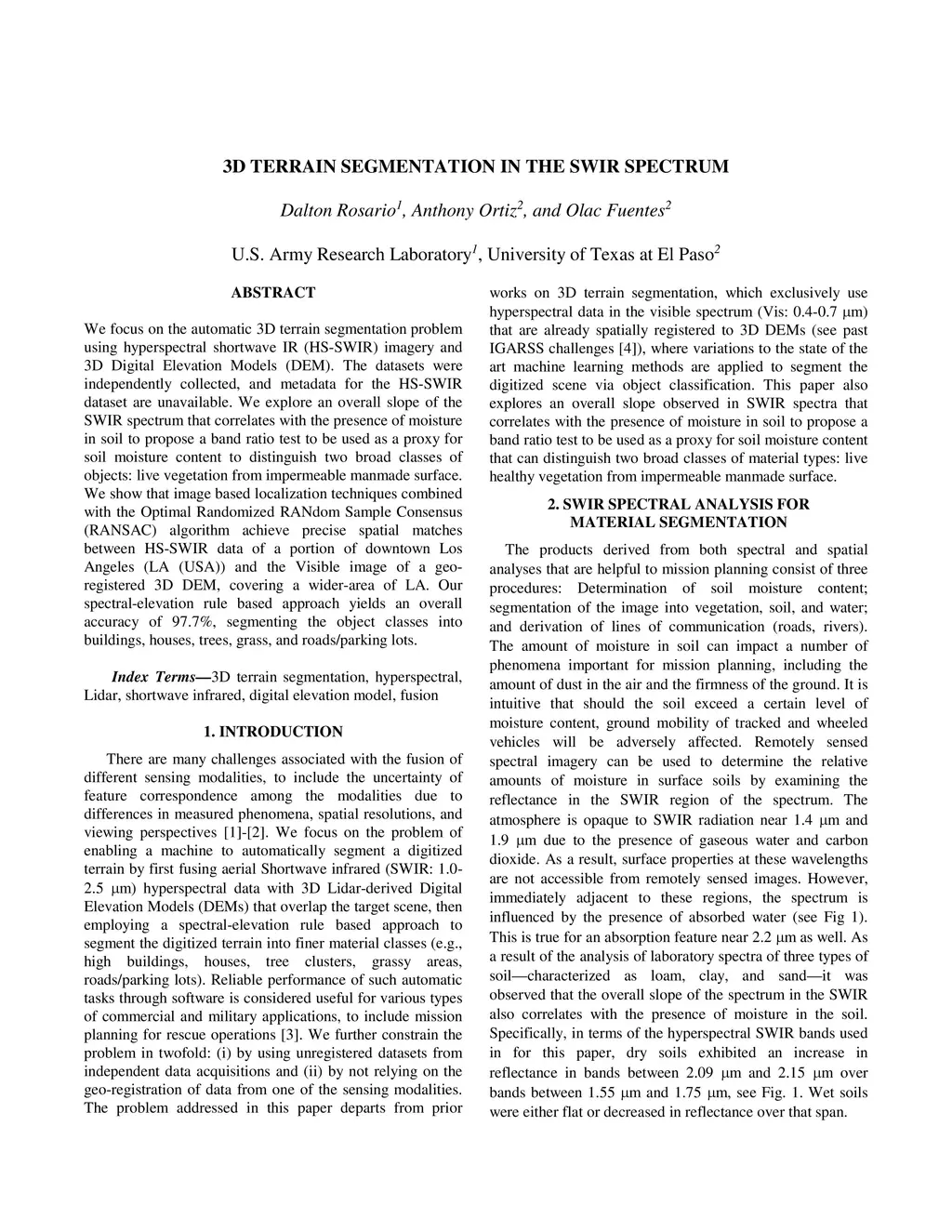 3D TERRAIN SEGMENTATION IN THE SWIR SPECTRUM

Dalton Rosario$^1$, Anthony Ortiz$^2$, and Olac Fuentes$^2$

U.S. Army Research Laboratory$^1$, University of Texas at El Paso$^2$

ABSTRACT

We focus on the automatic 3D terrain segmentation problem using hyperspectral shortwave IR (HS-SWIR) imagery and 3D Digital Elevation Models (DEM). The datasets were independently collected, and metadata for the HS-SWIR dataset are unavailable. We explore an overall slope of the SWIR spectrum that correlates with the presence of moisture in soil to propose a band ratio test to be used as a proxy for soil moisture content to distinguish two broad classes of objects: live vegetation from impermeable manmade surface. We show that image based localization techniques combined with the Optimal Randomized RANdom Sample Consensus (RANSAC) algorithm achieve precise spatial matches between HS-SWIR data of a portion of downtown Los Angeles (LA (USA)) and the Visible image of a geo-registered 3D DEM, covering a wider-area of LA. Our spectral-elevation rule based approach yields an overall accuracy of 97.7%, segmenting the object classes into buildings, houses, trees, grass, and roads/parking lots.

Index Terms—3D terrain segmentation, hyperspectral, Lidar, shortwave infrared, digital elevation model, fusion

1. INTRODUCTION

There are many challenges associated with the fusion of different sensing modalities, to include the uncertainty of feature correspondence among the modalities due to differences in measured phenomena, spatial resolutions, and viewing perspectives [1]-[2]. We focus on the problem of enabling a machine to automatically segment a digitized terrain by first fusing aerial Shortwave infrared (SWIR: 1.0-2.5 μm) hyperspectral data with 3D Lidar-derived Digital Elevation Models (DEMs) that overlap the target scene, then employing a spectral-elevation rule based approach to segment the digitized terrain into finer material classes (e.g., high buildings, houses, tree clusters, grassy areas, roads/parking lots). Reliable performance of such automatic tasks through software is considered useful for various types of commercial and military applications, to include mission planning for rescue operations [3]. We further constrain the problem in twofold: (i) by using unregistered datasets from independent data acquisitions and (ii) by not relying on the geo-registration of data from one of the sensing modalities. The problem addressed in this paper departs from prior works on 3D terrain segmentation, which exclusively use hyperspectral data in the visible spectrum (Vis: 0.4-0.7 μm) that are already spatially registered to 3D DEMs (see past IGARSS challenges [4]), where variations to the state of the art machine learning methods are applied to segment the digitized scene via object classification. This paper also explores an overall slope observed in SWIR spectra that correlates with the presence of moisture in soil to propose a band ratio test to be used as a proxy for soil moisture content that can distinguish two broad classes of material types: live healthy vegetation from impermeable manmade surface.

2. SWIR SPECTRAL ANALYSIS FOR MATERIAL SEGMENTATION

The products derived from both spectral and spatial analyses that are helpful to mission planning consist of three procedures: Determination of soil moisture content; segmentation of the image into vegetation, soil, and water; and derivation of lines of communication (roads, rivers). The amount of moisture in soil can impact a number of phenomena important for mission planning, including the amount of dust in the air and the firmness of the ground. It is intuitive that should the soil exceed a certain level of moisture content, ground mobility of tracked and wheeled vehicles will be adversely affected. Remotely sensed spectral imagery can be used to determine the relative amounts of moisture in surface soils by examining the reflectance in the SWIR region of the spectrum. The atmosphere is opaque to SWIR radiation near 1.4 μm and 1.9 μm due to the presence of gaseous water and carbon dioxide. As a result, surface properties at these wavelengths are not accessible from remotely sensed images. However, immediately adjacent to these regions, the spectrum is influenced by the presence of absorbed water (see Fig 1). This is true for an absorption feature near 2.2 μm as well. As a result of the analysis of laboratory spectra of three types of soil—characterized as loam, clay, and sand—it was observed that the overall slope of the spectrum in the SWIR also correlates with the presence of moisture in the soil. Specifically, in terms of the hyperspectral SWIR bands used in for this paper, dry soils exhibited an increase in reflectance in bands between 2.09 μm and 2.15 μm over bands between 1.55 μm and 1.75 μm, see Fig. 1. Wet soils were either flat or decreased in reflectance over that span.